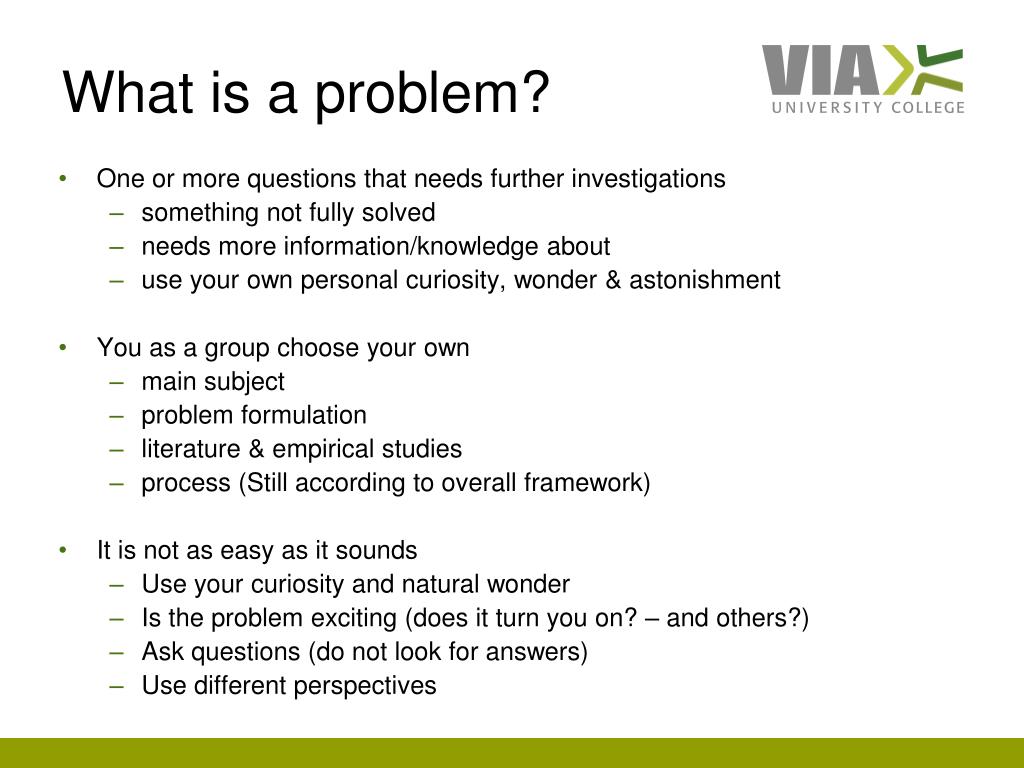 What is a problem?

VIA
UNIVERSITY COLLEGE

• One or more questions that needs further investigations
– something not fully solved
– needs more information/knowledge about
– use your own personal curiosity, wonder & astonishment

• You as a group choose your own
– main subject
– problem formulation
– literature & empirical studies
– process (Still according to overall framework)

• It is not as easy as it sounds
– Use your curiosity and natural wonder
– Is the problem exciting (does it turn you on? – and others?)
– Ask questions (do not look for answers)
– Use different perspectives